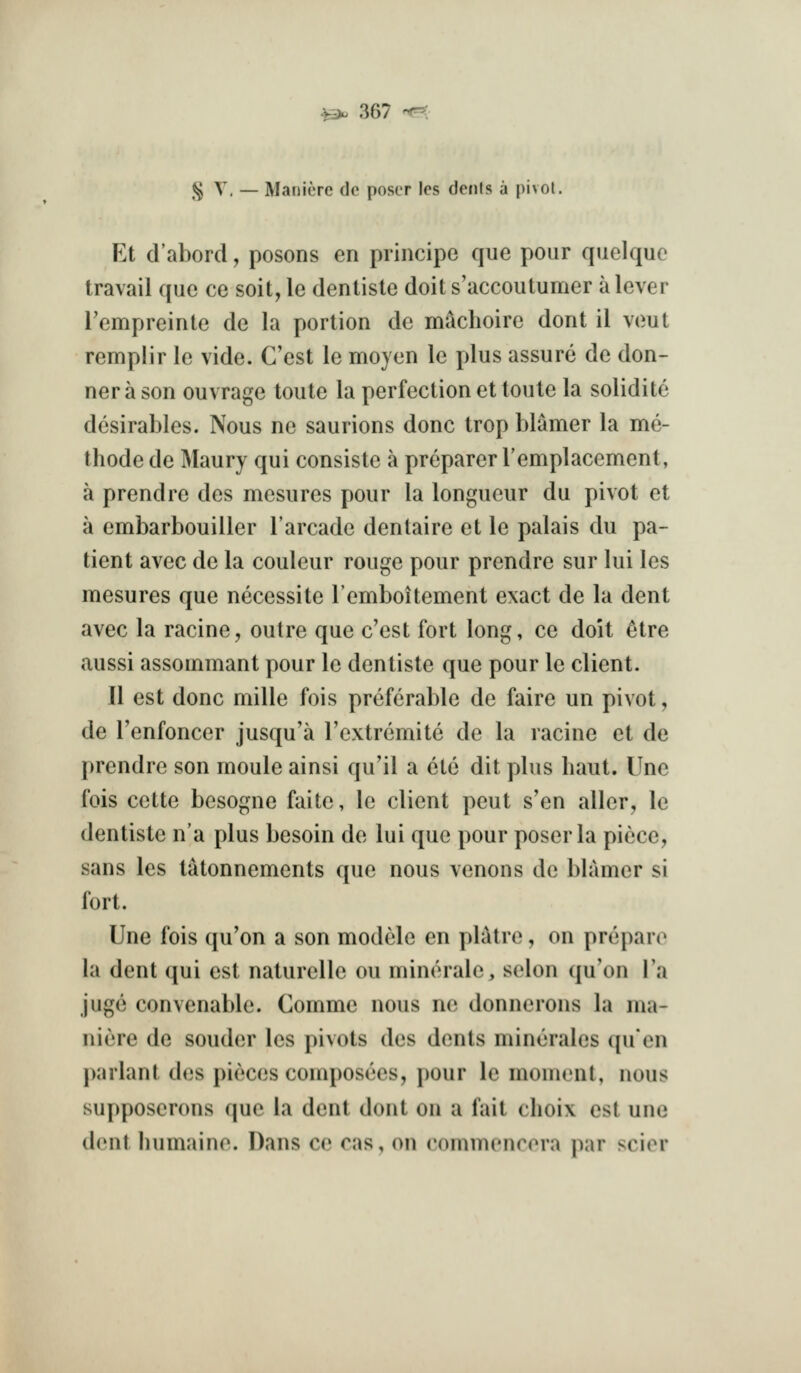 367

§ V. — Manière de poser les dents à pivot.

Et d'abord, posons en principe que pour quelque travail que ce soit, le dentiste doit s'accoutumer à lever l'empreinte de la portion de mâchoire dont il veut remplir le vide. C'est le moyen le plus assuré de donner à son ouvrage toute la perfection et toute la solidité désirables. Nous ne saurions donc trop blâmer la méthode de Maury qui consiste à préparer l'emplacement, à prendre des mesures pour la longueur du pivot et à embarbouiller l'arcade dentaire et le palais du patient avec de la couleur rouge pour prendre sur lui les mesures que nécessite l'emboîtement exact de la dent avec la racine, outre que c'est fort long, ce doit être aussi assommant pour le dentiste que pour le client.

Il est donc mille fois préférable de faire un pivot, de l'enfoncer jusqu'à l'extrémité de la racine et de prendre son moule ainsi qu'il a été dit plus haut. Une fois cette besogne faite, le client peut s'en aller, le dentiste n'a plus besoin de lui que pour poser la pièce, sans les tâtonnements que nous venons de blâmer si fort.

Une fois qu'on a son modèle en plâtre, on prépare la dent qui est naturelle ou minérale, selon qu'on l'a jugé convenable. Comme nous ne donnerons la manière de souder les pivots des dents minérales qu'en parlant des pièces composées, pour le moment, nous supposerons que la dent dont on a fait choix est une dent humaine. Dans ce cas, on commencera par scier